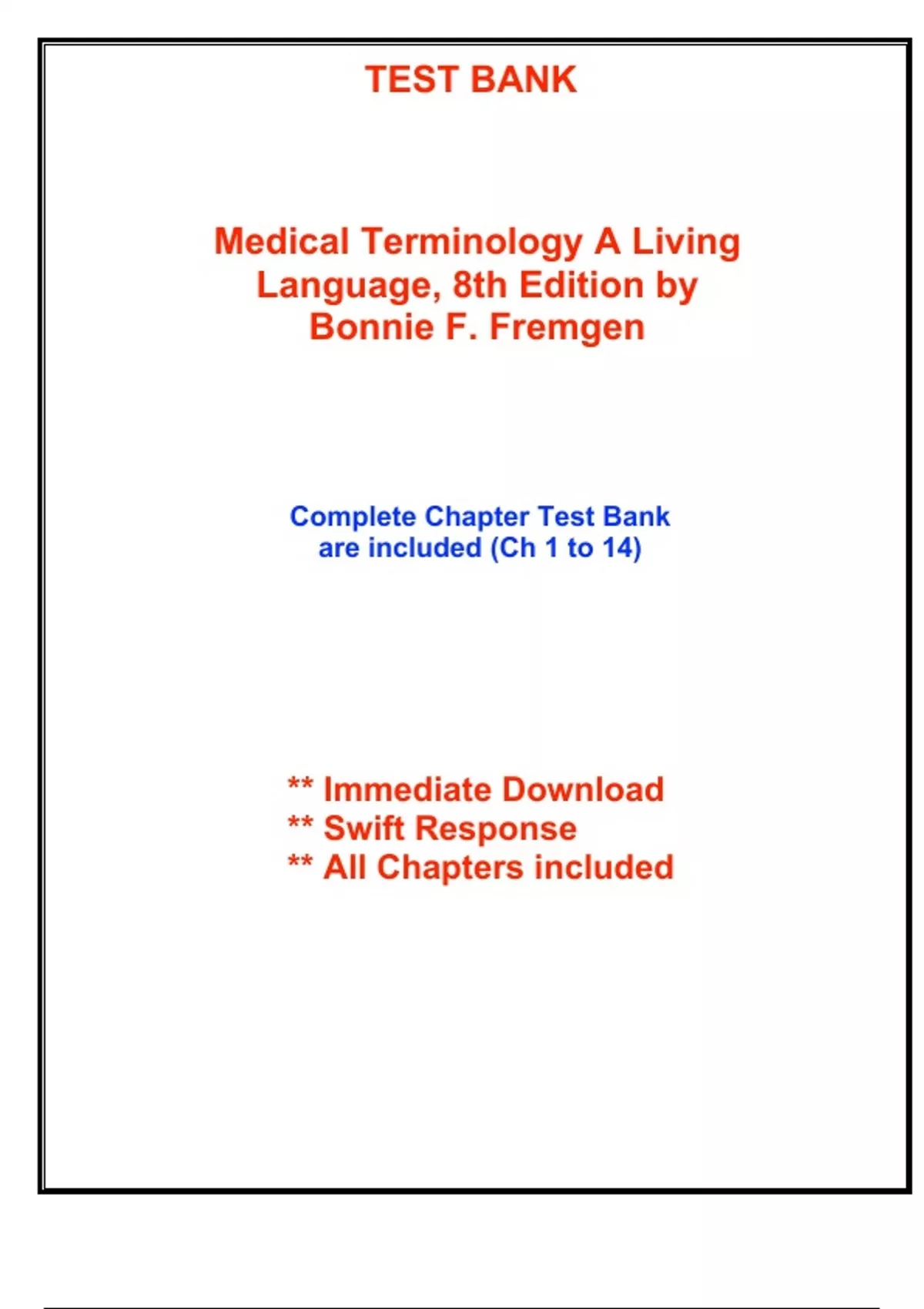 TEST BANK

Medical Terminology A Living Language, 8th Edition by Bonnie F. Fremgen

Complete Chapter Test Bank are included (Ch 1 to 14)

** Immediate Download
** Swift Response
** All Chapters included